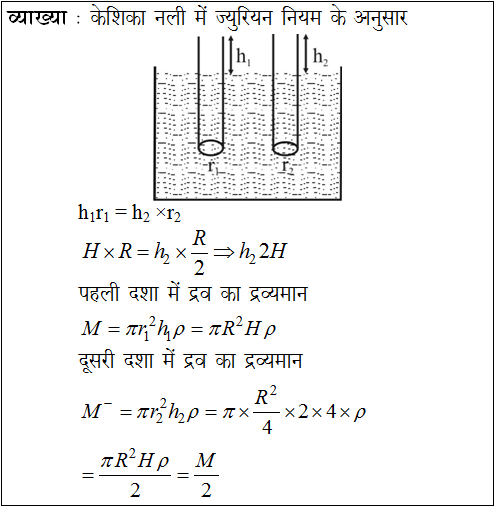 व्याख्या : केशिका नली में ज्युरियन नियम के अनुसार

$h_1$ $h_2$

$r_1$ $r_2$

$h_1r_1 = h_2 \times r_2$

$H \times R = h_2 \times \frac{R}{2} \Rightarrow h_2 2H$

पहली दशा में द्रव का द्रव्यमान

$M = \pi r_1^2 h_1 \rho = \pi R^2 H \rho$

दूसरी दशा में द्रव का द्रव्यमान

$M^- = \pi r_2^2 h_2 \rho = \pi \times \frac{R^2}{4} \times 2 \times 4 \times \rho$

$= \frac{\pi R^2 H \rho}{2} = \frac{M}{2}$